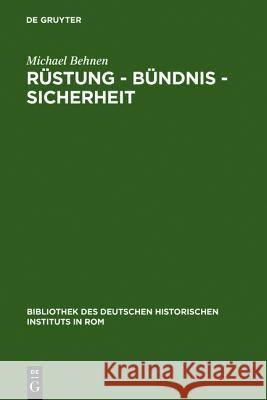 DE GRUYTER

Michael Behnen
RÜSTUNG - BÜNDNIS - SICHERHEIT

BIBLIOTHEK DES DEUTSCHEN HISTORISCHEN INSTITUTS IN ROM

DE G

Kraina Książek